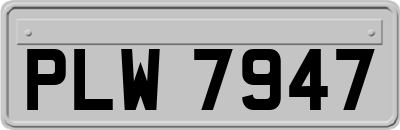 PLW 7947